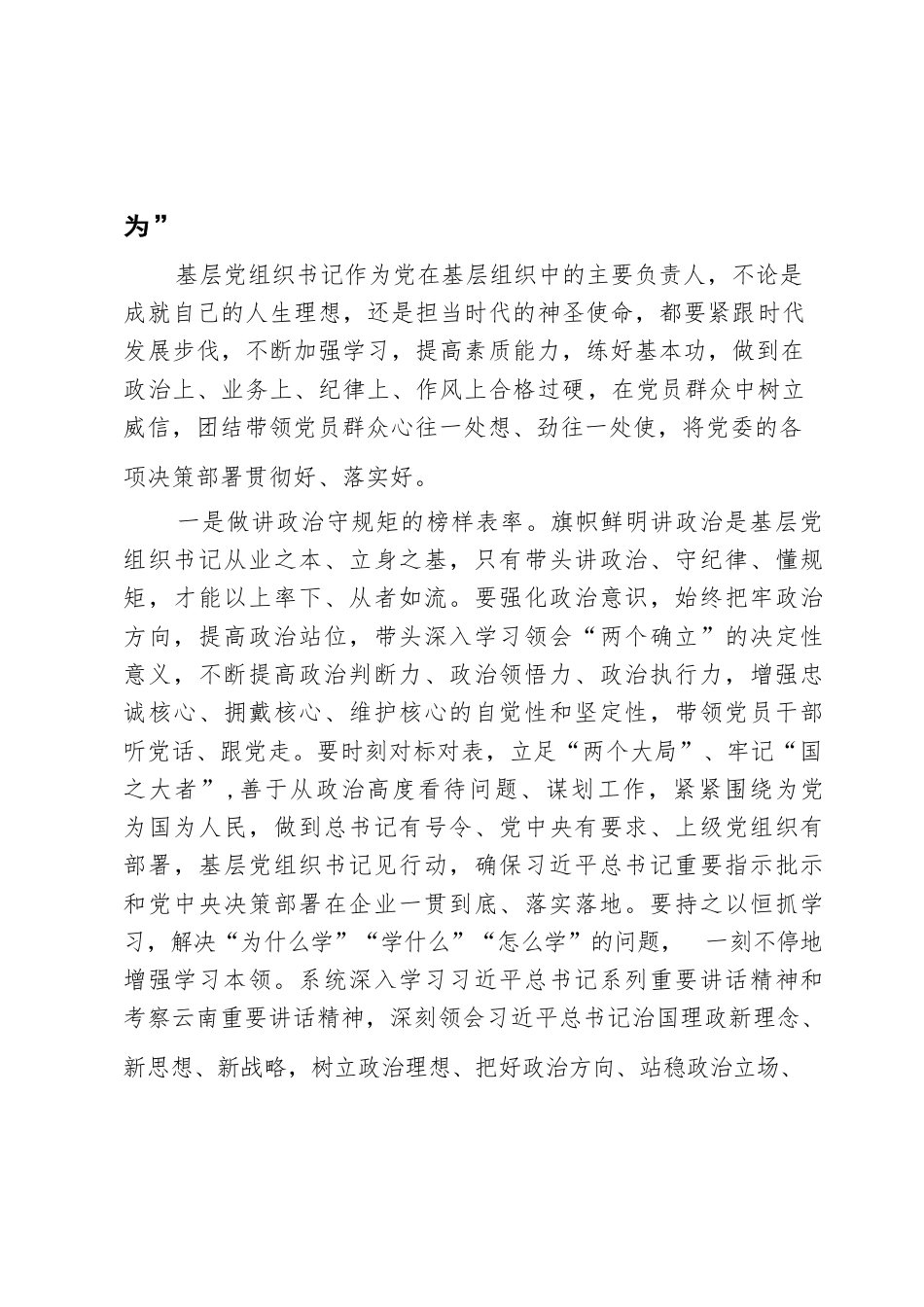 为”

基层党组织书记作为党在基层组织中的主要负责人，不论是成就自己的人生理想，还是担当时代的神圣使命，都要紧跟时代发展步伐，不断加强学习，提高素质能力，练好基本功，做到在政治上、业务上、纪律上、作风上合格过硬，在党员群众中树立威信，团结带领党员群众心往一处想、劲往一处使，将党委的各项决策部署贯彻好、落实好。

一是做讲政治守规矩的榜样表率。旗帜鲜明讲政治是基层党组织书记从业之本、立身之基，只有带头讲政治、守纪律、懂规矩，才能以上率下、从者如流。要强化政治意识，始终把牢政治方向，提高政治站位，带头深入学习领会“两个确立”的决定性意义，不断提高政治判断力、政治领悟力、政治执行力，增强忠诚核心、拥戴核心、维护核心的自觉性和坚定性，带领党员干部听党话、跟党走。要时刻对标对表，立足“两个大局”、牢记“国之大者”，善于从政治高度看待问题、谋划工作，紧紧围绕为党为国为人民，做到总书记有号令、党中央有要求、上级党组织有部署，基层党组织书记见行动，确保习近平总书记重要指示批示和党中央决策部署在企业一贯到底、落实落地。要持之以恒抓学习，解决“为什么学”“学什么”“怎么学”的问题， 一刻不停地增强学习本领。系统深入学习习近平总书记系列重要讲话精神和考察云南重要讲话精神，深刻领会习近平总书记治国理政新理念、新思想、新战略，树立政治理想、把好政治方向、站稳政治立场、